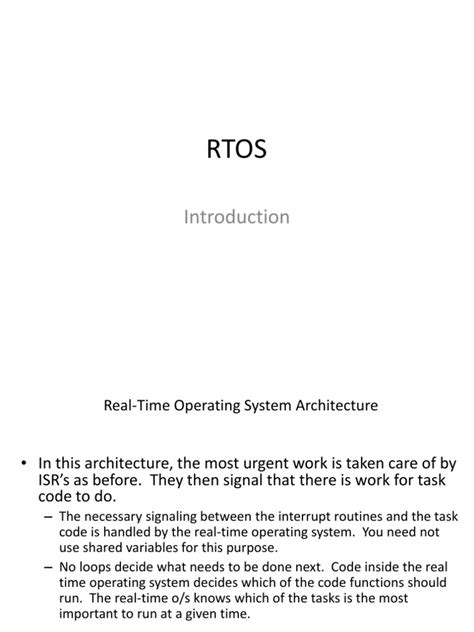 RTOS

Introduction

Real-Time Operating System Architecture

• In this architecture, the most urgent work is taken care of by ISR's as before. They then signal that there is work for task code to do.

– The necessary signaling between the interrupt routines and the task code is handled by the real-time operating system. You need not use shared variables for this purpose.

– No loops decide what needs to be done next. Code inside the real time operating system decides which of the code functions should run. The real-time o/s knows which of the tasks is the most important to run at a given time.